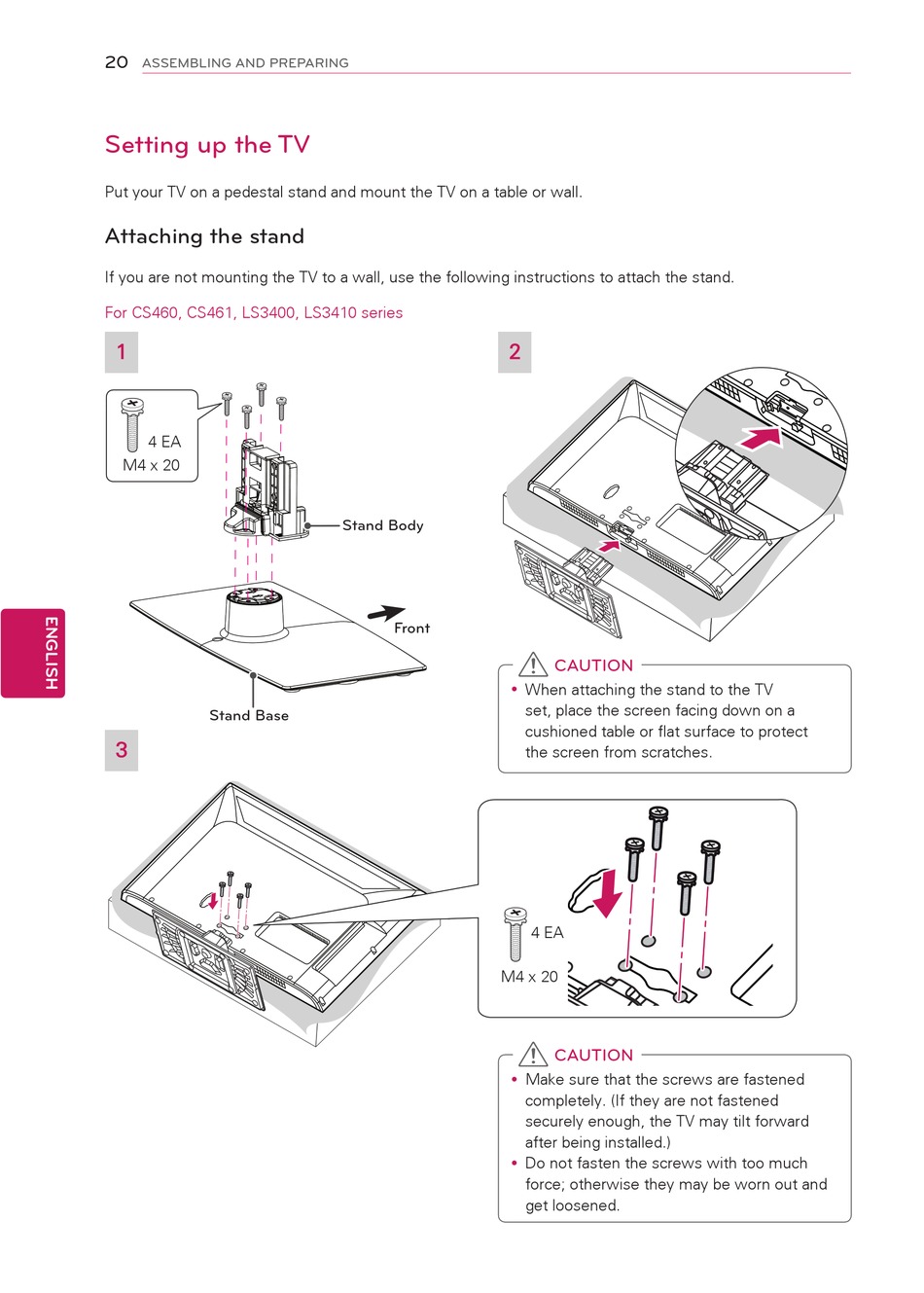 20 ASSEMBLING AND PREPARING

ENGLISH

Setting up the TV

Put your TV on a pedestal stand and mount the TV on a table or wall.

Attaching the stand

If you are not mounting the TV to a wall, use the following instructions to attach the stand.

For CS460, CS461, LS3400, LS3410 series

1

4 EA
M4 x 20

Stand Body

Front

Stand Base

2

CAUTION
• When attaching the stand to the TV set, place the screen facing down on a cushioned table or flat surface to protect the screen from scratches.

3

4 EA
M4 x 20

CAUTION
• Make sure that the screws are fastened completely. (If they are not fastened securely enough, the TV may tilt forward after being installed.)
• Do not fasten the screws with too much force; otherwise they may be worn out and get loosened.